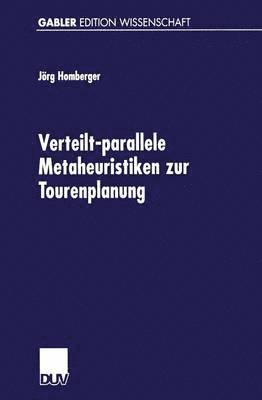 GABLER EDITION WISSENSCHAFT

Jörg Homberger

Verteilt-parallele Metaheuristiken zur Tourenplanung

DUV